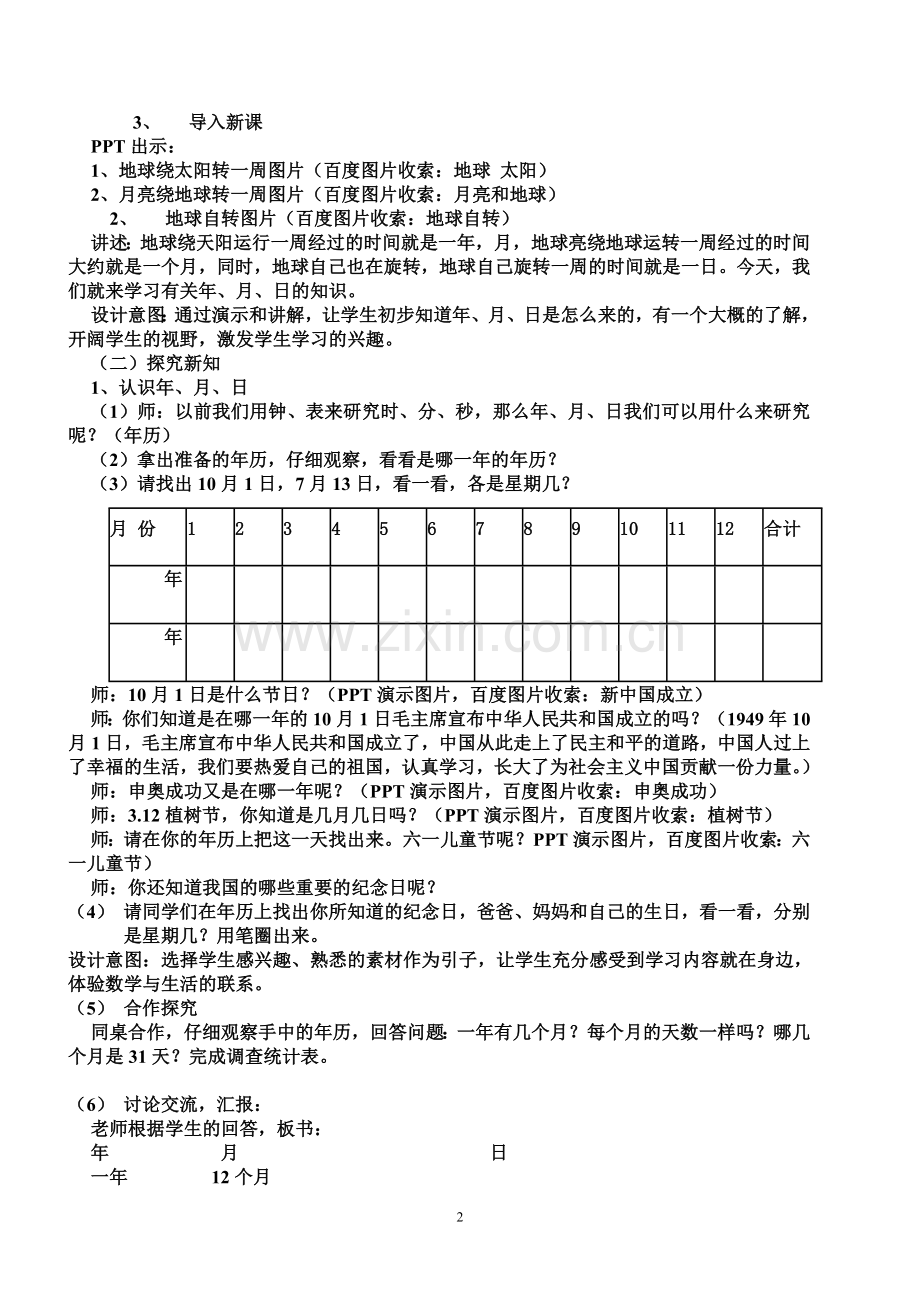 3、 导入新课

PPT出示：

1、地球绕太阳转一周图片（百度图片收索：地球 太阳）

2、月亮绕地球转一周图片（百度图片收索：月亮和地球）

2、 地球自转图片（百度图片收索：地球自转）

讲述：地球绕天阳运行一周经过的时间就是一年，月，地球亮绕地球运转一周经过的时间大约就是一个月，同时，地球自己也在旋转，地球自己旋转一周的时间就是一日。今天，我们就来学习有关年、月、日的知识。

设计意图：通过演示和讲解，让学生初步知道年、月、日是怎么来的，有一个大概的了解，开阔学生的视野，激发学生学习的兴趣。

（二）探究新知

1、认识年、月、日

（1）师：以前我们用钟、表来研究时、分、秒，那么年、月、日我们可以用什么来研究呢？（年历）

（2）拿出准备的年历，仔细观察，看看是哪一年的年历？

（3）请找出10月1日，7月13日，看一看，各是星期几？

| 月 份 | 1 | 2 | 3 | 4 | 5 | 6 | 7 | 8 | 9 | 10 | 11 | 12 | 合计 |
|---|---|---|---|---|---|---|---|---|---|---|---|---|---|
| 年 | | | | | | | | | | | | | |
| 年 | | | | | | | | | | | | | |

师：10月1日是什么节日？（PPT演示图片，百度图片收索：新中国成立）

师：你们知道是在哪一年的10月1日毛主席宣布中华人民共和国成立的吗？（1949年10月1日，毛主席宣布中华人民共和国成立了，中国从此走上了民主和平的道路，中国人过上了幸福的生活，我们要热爱自己的祖国，认真学习，长大了为社会主义中国贡献一份力量。）

师：申奥成功又是在哪一年呢？（PPT演示图片，百度图片收索：申奥成功）

师：3.12植树节，你知道是几月几日吗？（PPT演示图片，百度图片收索：植树节）

师：请在你的年历上把这一天找出来。六一儿童节呢？PPT演示图片，百度图片收索：六一儿童节）

师：你还知道我国的哪些重要的纪念日呢？

（4） 请同学们在年历上找出你所知道的纪念日，爸爸、妈妈和自己的生日，看一看，分别是星期几？用笔圈出来。

设计意图：选择学生感兴趣、熟悉的素材作为引子，让学生充分感受到学习内容就在身边，体验数学与生活的联系。

（5） 合作探究

同桌合作，仔细观察手中的年历，回答问题：一年有几个月？每个月的天数一样吗？哪几个月是31天？完成调查统计表。

（6） 讨论交流，汇报：

老师根据学生的回答，板书：

年 月 日

一年 12个月

2

www.zixin.com.cn